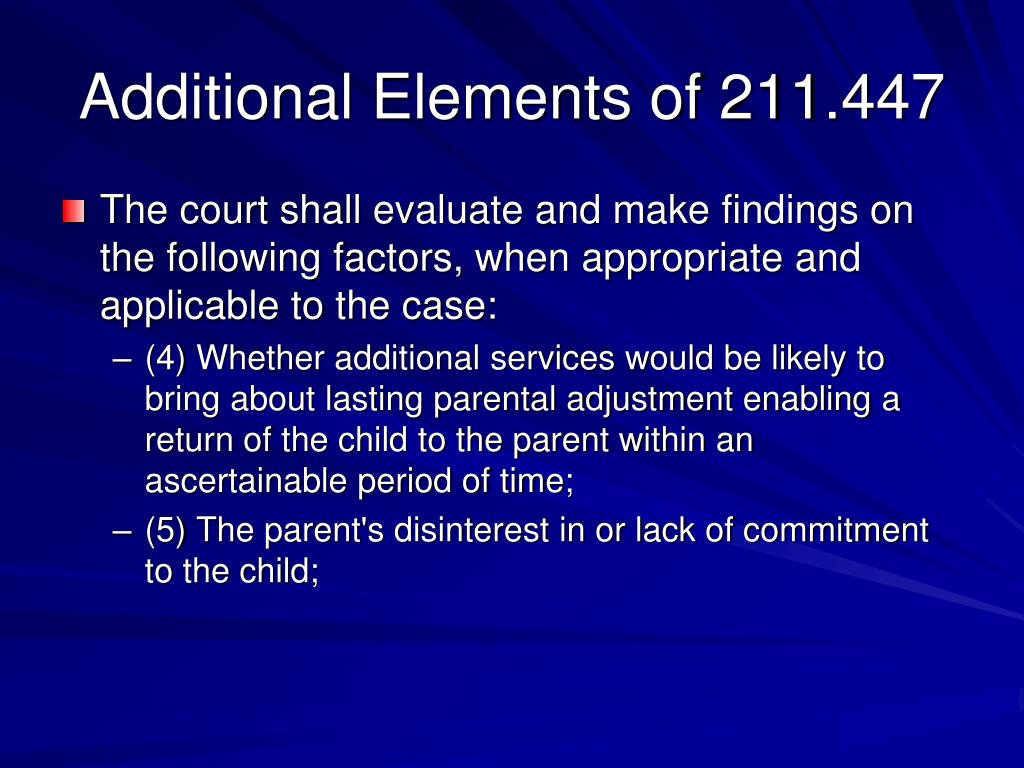 Additional Elements of 211.447

The court shall evaluate and make findings on the following factors, when appropriate and applicable to the case:

– (4) Whether additional services would be likely to bring about lasting parental adjustment enabling a return of the child to the parent within an ascertainable period of time;

– (5) The parent's disinterest in or lack of commitment to the child;